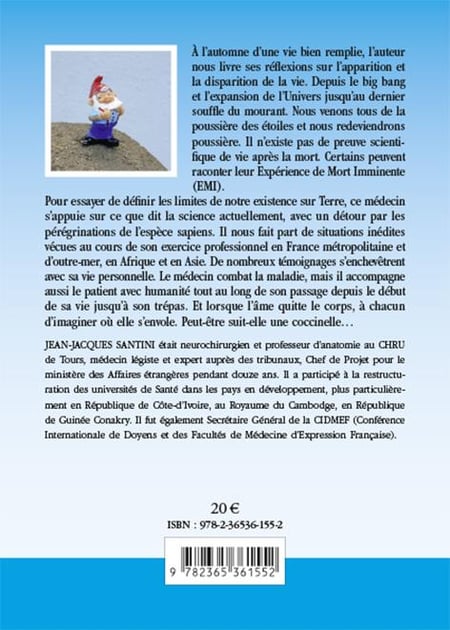 À l'automne d'une vie bien remplie, l'auteur nous livre ses réflexions sur l'apparition et la disparition de la vie. Depuis le big bang et l'expansion de l'Univers jusqu'au dernier souffle du mourant. Nous venons tous de la poussière des étoiles et nous redeviendrons poussière. Il n'existe pas de preuve scientifique de vie après la mort. Certains peuvent raconter leur Expérience de Mort Imminente (EMI).

Pour essayer de définir les limites de notre existence sur Terre, ce médecin s'appuie sur ce que dit la science actuellement, avec un détour par les pérégrinations de l'espèce sapiens. Il nous fait part de situations inédites vécues au cours de son exercice professionnel en France métropolitaine et d'outre-mer, en Afrique et en Asie. De nombreux témoignages s'enchevêtrent avec sa vie personnelle. Le médecin combat la maladie, mais il accompagne aussi le patient avec humanité tout au long de son passage depuis le début de sa vie jusqu'à son trépas. Et lorsque l'âme quitte le corps, à chacun d'imaginer où elle s'envole. Peut-être suit-elle une coccinelle…

JEAN-JACQUES SANTINI était neurochirurgien et professeur d'anatomie au CHRU de Tours, médecin légiste et expert auprès des tribunaux, Chef de Projet pour le ministère des Affaires étrangères pendant douze ans. Il a participé à la restructuration des universités de Santé dans les pays en développement, plus particulièrement en République de Côte-d'Ivoire, au Royaume du Cambodge, en République de Guinée Conakry. Il fut également Secrétaire Général de la CIDMEF (Conférence Internationale de Doyens et des Facultés de Médecine d'Expression Française).

20 €

ISBN : 978-2-36536-155-2

9 782365 361552